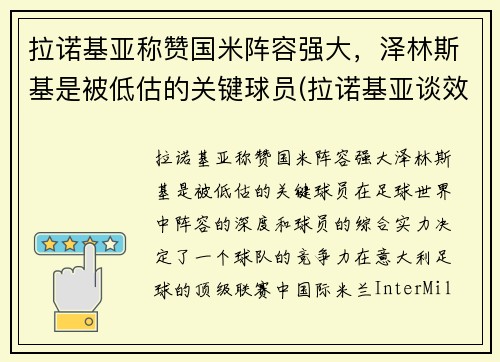 拉诺基亚称赞国米阵容强大，泽林斯基是被低估的关键球员(拉诺基亚谈效

拉诺基亚称赞国米阵容强大泽林斯基是被低估的关键球员在足球世界中阵容的深度和球员的综合实力决定了一个球队的竞争力在意大利足球的顶级联赛中国际米兰InterMil